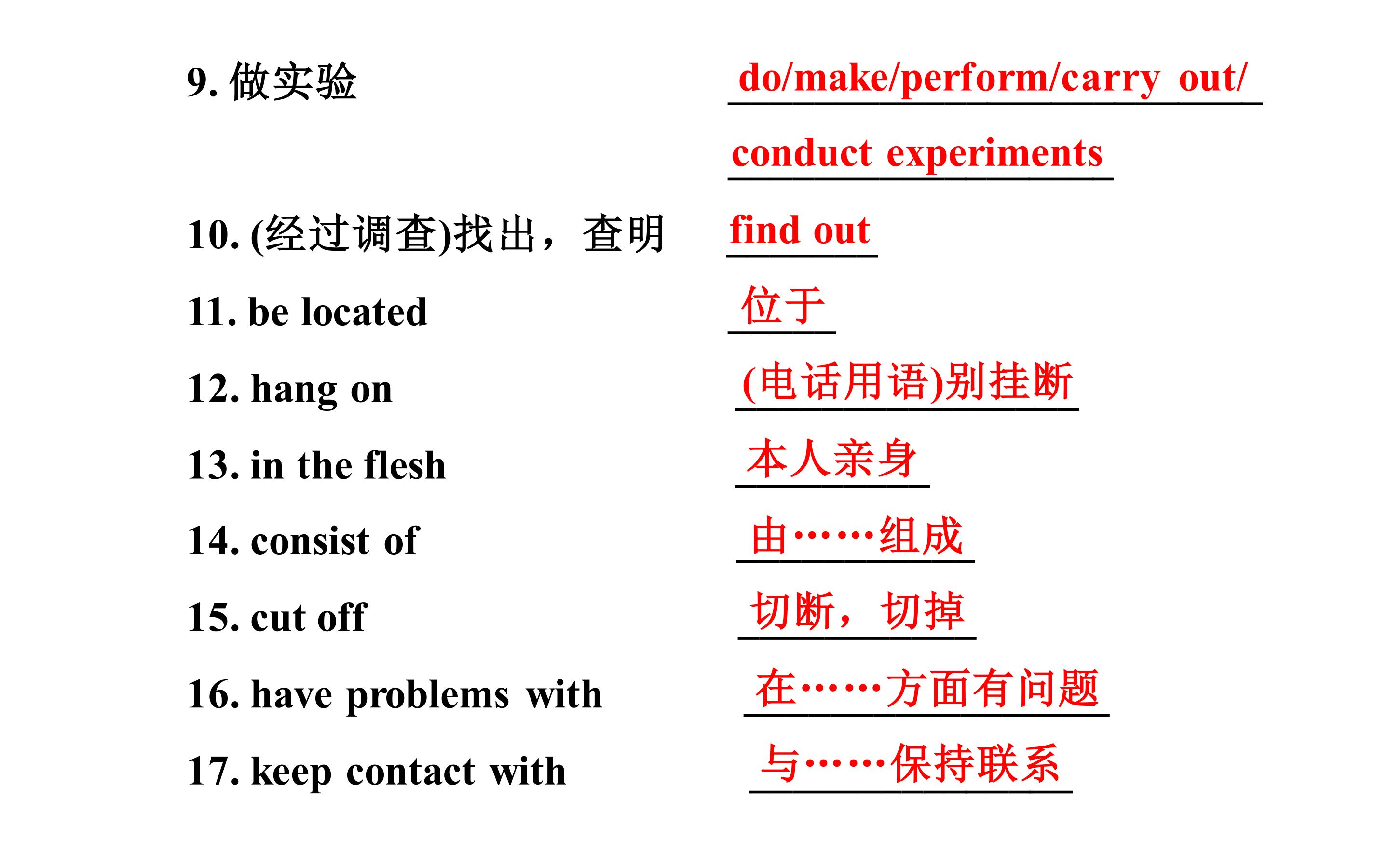 9. 做实验 do/make/perform/carry out/ conduct experiments

10. (经过调查)找出，查明 find out

11. be located 位于

12. hang on (电话用语)别挂断

13. in the flesh 本人亲身

14. consist of 由……组成

15. cut off 切断，切掉

16. have problems with 在……方面有问题

17. keep contact with 与……保持联系